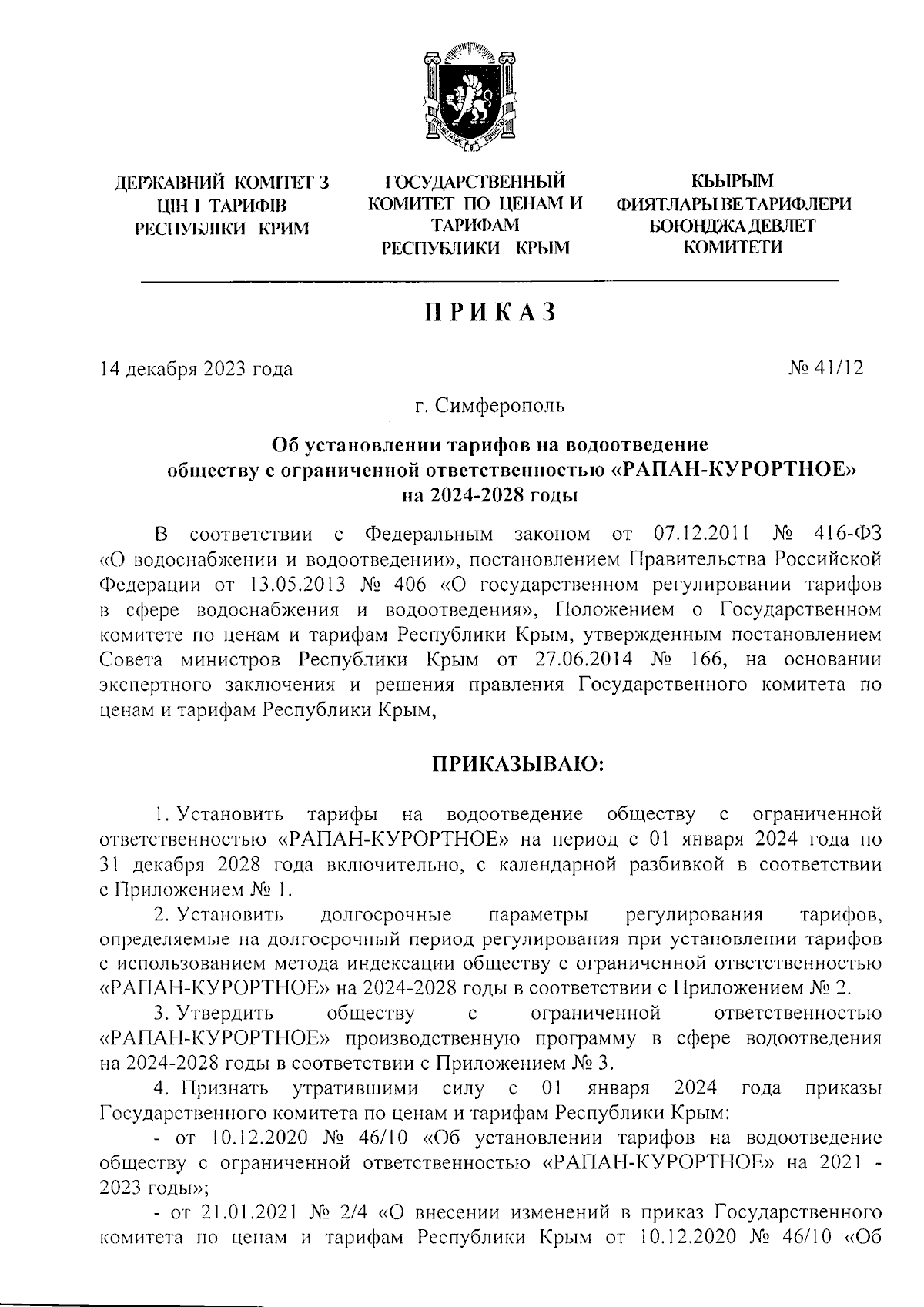 ДЕРЖАВНИЙ КОМІТЕТ З ЦІН І ТАРИФІВ РЕСПУБЛІКИ КРИМ

ГОСУДАРСТВЕННЫЙ КОМИТЕТ ПО ЦЕНАМ И ТАРИФАМ РЕСПУБЛИКИ КРЫМ

КЪЫРЫМ ФИЯТЛАРЫ ВЕ ТАРИФЛЕРИ БОЮНДЖА ДЕВЛЕТ КОМИТЕТИ

ПРИКАЗ

14 декабря 2023 года

№ 41/12

г. Симферополь

Об установлении тарифов на водоотведение обществу с ограниченной ответственностью «РАПАН-КУРОРТНОЕ» на 2024-2028 годы

В соответствии с Федеральным законом от 07.12.2011 № 416-ФЗ «О водоснабжении и водоотведении», постановлением Правительства Российской Федерации от 13.05.2013 № 406 «О государственном регулировании тарифов в сфере водоснабжения и водоотведения», Положением о Государственном комитете по ценам и тарифам Республики Крым, утвержденным постановлением Совета министров Республики Крым от 27.06.2014 № 166, на основании экспертного заключения и решения правления Государственного комитета по ценам и тарифам Республики Крым,

ПРИКАЗЫВАЮ:

1. Установить тарифы на водоотведение обществу с ограниченной ответственностью «РАПАН-КУРОРТНОЕ» на период с 01 января 2024 года по 31 декабря 2028 года включительно, с календарной разбивкой в соответствии с Приложением № 1.

2. Установить долгосрочные параметры регулирования тарифов, определяемые на долгосрочный период регулирования при установлении тарифов с использованием метода индексации обществу с ограниченной ответственностью «РАПАН-КУРОРТНОЕ» на 2024-2028 годы в соответствии с Приложением № 2.

3. Утвердить обществу с ограниченной ответственностью «РАПАН-КУРОРТНОЕ» производственную программу в сфере водоотведения на 2024-2028 годы в соответствии с Приложением № 3.

4. Признать утратившими силу с 01 января 2024 года приказы Государственного комитета по ценам и тарифам Республики Крым:

- от 10.12.2020 № 46/10 «Об установлении тарифов на водоотведение обществу с ограниченной ответственностью «РАПАН-КУРОРТНОЕ» на 2021 - 2023 годы»;

- от 21.01.2021 № 2/4 «О внесении изменений в приказ Государственного комитета по ценам и тарифам Республики Крым от 10.12.2020 № 46/10 «Об